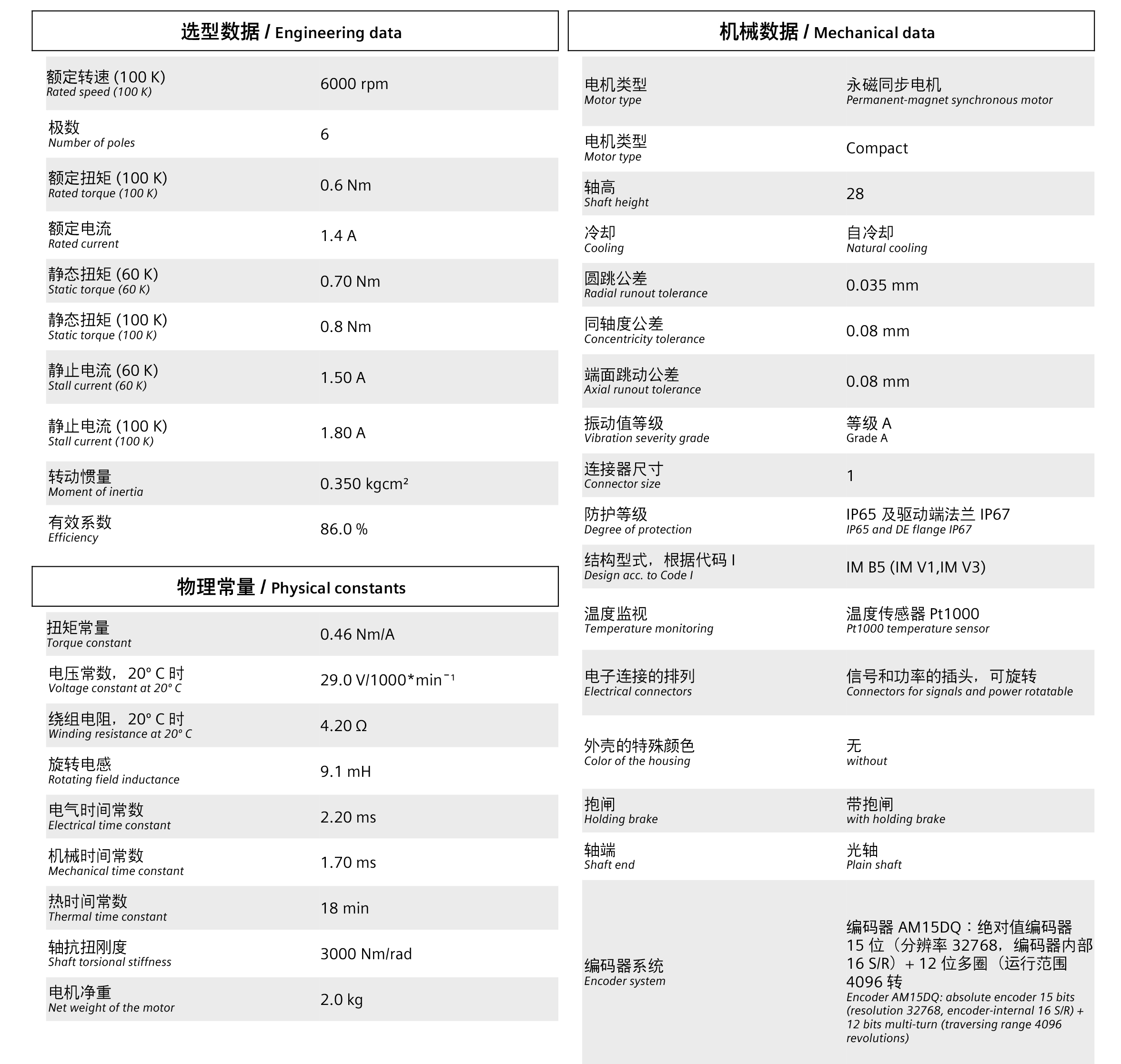 选型数据 / Engineering data

| | |
|---|---|
| 额定转速 (100 K) Rated speed (100 K) | 6000 rpm |
| 极数 Number of poles | 6 |
| 额定扭矩 (100 K) Rated torque (100 K) | 0.6 Nm |
| 额定电流 Rated current | 1.4 A |
| 静态扭矩 (60 K) Static torque (60 K) | 0.70 Nm |
| 静态扭矩 (100 K) Static torque (100 K) | 0.8 Nm |
| 静止电流 (60 K) Stall current (60 K) | 1.50 A |
| 静止电流 (100 K) Stall current (100 K) | 1.80 A |
| 转动惯量 Moment of inertia | 0.350 kgcm² |
| 有效系数 Efficiency | 86.0 % |

物理常量 / Physical constants

| | |
|---|---|
| 扭矩常量 Torque constant | 0.46 Nm/A |
| 电压常数，20° C 时 Voltage constant at 20° C | 29.0 V/1000*min⁻¹ |
| 绕组电阻，20° C 时 Winding resistance at 20° C | 4.20 Ω |
| 旋转电感 Rotating field inductance | 9.1 mH |
| 电气时间常数 Electrical time constant | 2.20 ms |
| 机械时间常数 Mechanical time constant | 1.70 ms |
| 热时间常数 Thermal time constant | 18 min |
| 轴抗扭刚度 Shaft torsional stiffness | 3000 Nm/rad |
| 电机净重 Net weight of the motor | 2.0 kg |

机械数据 / Mechanical data

| | |
|---|---|
| 电机类型 Motor type | 永磁同步电机 Permanent-magnet synchronous motor |
| 电机类型 Motor type | Compact |
| 轴高 Shaft height | 28 |
| 冷却 Cooling | 自冷却 Natural cooling |
| 圆跳公差 Radial runout tolerance | 0.035 mm |
| 同轴度公差 Concentricity tolerance | 0.08 mm |
| 端面跳动公差 Axial runout tolerance | 0.08 mm |
| 振动值等级 Vibration severity grade | 等级 A Grade A |
| 连接器尺寸 Connector size | 1 |
| 防护等级 Degree of protection | IP65 及驱动端法兰 IP67 IP65 and DE flange IP67 |
| 结构型式，根据代码 I Design acc. to Code I | IM B5 (IM V1,IM V3) |
| 温度监视 Temperature monitoring | 温度传感器 Pt1000 Pt1000 temperature sensor |
| 电子连接的排列 Electrical connectors | 信号和功率的插头，可旋转 Connectors for signals and power rotatable |
| 外壳的特殊颜色 Color of the housing | 无 without |
| 抱闸 Holding brake | 带抱闸 with holding brake |
| 轴端 Shaft end | 光轴 Plain shaft |
| 编码器系统 Encoder system | 编码器 AM15DQ：绝对值编码器 15 位（分辨率 32768，编码器内部 16 S/R）+ 12 位多圈（运行范围 4096 转 Encoder AM15DQ: absolute encoder 15 bits (resolution 32768, encoder-internal 16 S/R) + 12 bits multi-turn (traversing range 4096 revolutions) |